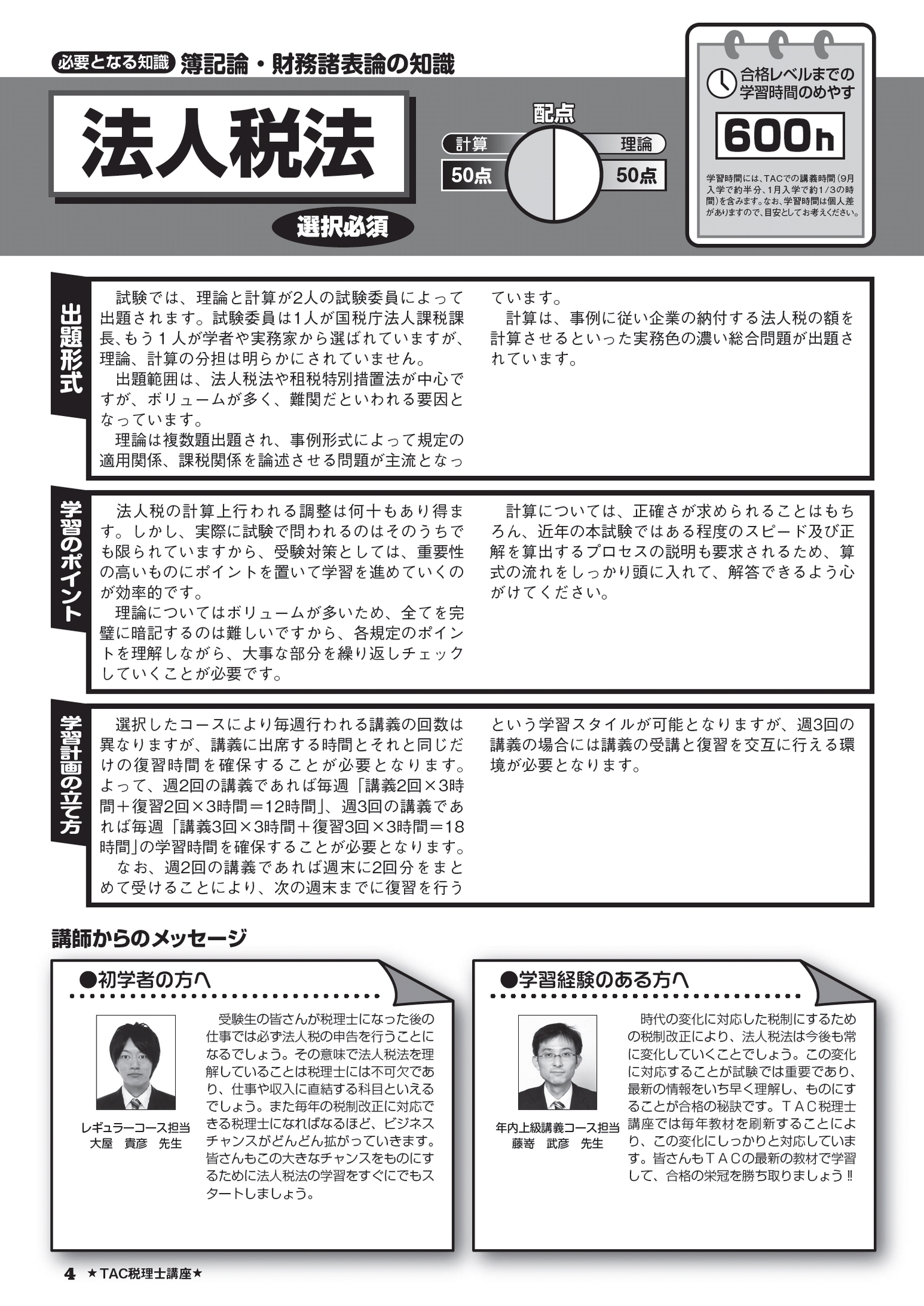 必要となる知識 簿記論・財務諸表論の知識

法人税法

選択必須

配点

計算
50点

理論
50点

合格レベルまでの学習時間のめやす

600h

学習時間には、TACでの講義時間（9月入学で約半分、1月入学で約1/3の時間）を含みます。なお、学習時間は個人差がありますので、目安としてお考えください。

出題形式

試験では、理論と計算が2人の試験委員によって出題されます。試験委員は1人が国税庁法人課税課長、もう１人が学者や実務家から選ばれていますが、理論、計算の分担は明らかにされていません。

出題範囲は、法人税法や租税特別措置法が中心ですが、ボリュームが多く、難関だといわれる要因となっています。

理論は複数題出題され、事例形式によって規定の適用関係、課税関係を論述させる問題が主流となっています。

計算は、事例に従い企業の納付する法人税の額を計算させるといった実務色の濃い総合問題が出題されています。

学習のポイント

法人税の計算上行われる調整は何十もあり得ます。しかし、実際に試験で問われるのはそのうちでも限られていますから、受験対策としては、重要性の高いものにポイントを置いて学習を進めていくのが効率的です。

理論についてはボリュームが多いため、全てを完璧に暗記するのは難しいですから、各規定のポイントを理解しながら、大事な部分を繰り返しチェックしていくことが必要です。

計算については、正確さが求められることはもちろん、近年の本試験ではある程度のスピード及び正解を算出するプロセスの説明も要求されるため、算式の流れをしっかり頭に入れて、解答できるよう心がけてください。

学習計画の立て方

選択したコースにより毎週行われる講義の回数は異なりますが、講義に出席する時間とそれと同じだけの復習時間を確保することが必要となります。よって、週2回の講義であれば毎週「講義2回×3時間＋復習2回×3時間＝12時間」、週3回の講義であれば毎週「講義3回×3時間＋復習3回×3時間＝18時間」の学習時間を確保することが必要となります。

なお、週2回の講義であれば週末に2回分をまとめて受けることにより、次の週末までに復習を行うという学習スタイルが可能となりますが、週3回の講義の場合には講義の受講と復習を交互に行える環境が必要となります。

講師からのメッセージ

●初学者の方へ

レギュラーコース担当
大屋　貴彦　先生

受験生の皆さんが税理士になった後の仕事では必ず法人税の申告を行うことになるでしょう。その意味で法人税法を理解していることは税理士には不可欠であり、仕事や収入に直結する科目といえるでしょう。また毎年の税制改正に対応できる税理士になればなるほど、ビジネスチャンスがどんどん拡がっていきます。皆さんもこの大きなチャンスをものにするために法人税法の学習をすぐにでもスタートしましょう。

●学習経験のある方へ

年内上級講義コース担当
藤嵜　武彦　先生

時代の変化に対応した税制にするための税制改正により、法人税法は今後も常に変化していくことでしょう。この変化に対応することが試験では重要であり、最新の情報をいち早く理解し、ものにすることが合格の秘訣です。ＴＡＣ税理士講座では毎年教材を刷新することにより、この変化にしっかりと対応しています。皆さんもＴＡＣの最新の教材で学習して、合格の栄冠を勝ち取りましょう‼

4 ★TAC税理士講座★